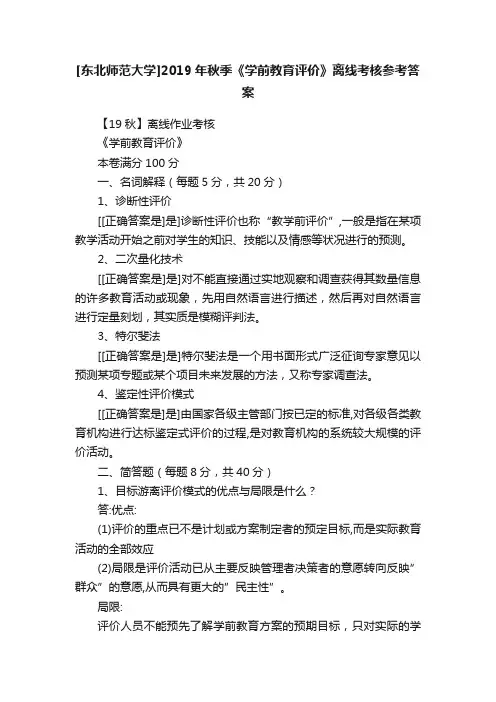 [东北师范大学]2019 年秋季《学前教育评价》离线考核参考答案

【19 秋】离线作业考核

《学前教育评价》

本卷满分 100 分

一、名词解释（每题 5 分，共 20 分）

1、诊断性评价

[[正确答案是]是]诊断性评价也称“教学前评价”,一般是指在某项教学活动开始之前对学生的知识、技能以及情感等状况进行的预测。

2、二次量化技术

[[正确答案是]是]对不能直接通过实地观察和调查获得其数量信息的许多教育活动或现象，先用自然语言进行描述，然后再对自然语言进行定量刻划，其实质是模糊评判法。

3、特尔斐法

[[正确答案是]是]特尔斐法是一个用书面形式广泛征询专家意见以预测某项专题或某个项目未来发展的方法，又称专家调查法。

4、鉴定性评价模式

[[正确答案是]是]由国家各级主管部门按已定的标准,对各级各类教育机构进行达标鉴定式评价的过程,是对教育机构的系统较大规模的评价活动。

二、简答题（每题 8 分，共 40 分）

1、目标游离评价模式的优点与局限是什么？

答:优点:

(1)评价的重点已不是计划或方案制定者的预定目标,而是实际教育活动的全部效应

(2)局限是评价活动已从主要反映管理者决策者的意愿转向反映”群众”的意愿,从而具有更大的”民主性”。

局限:

评价人员不能预先了解学前教育方案的预期目标，只对实际的学